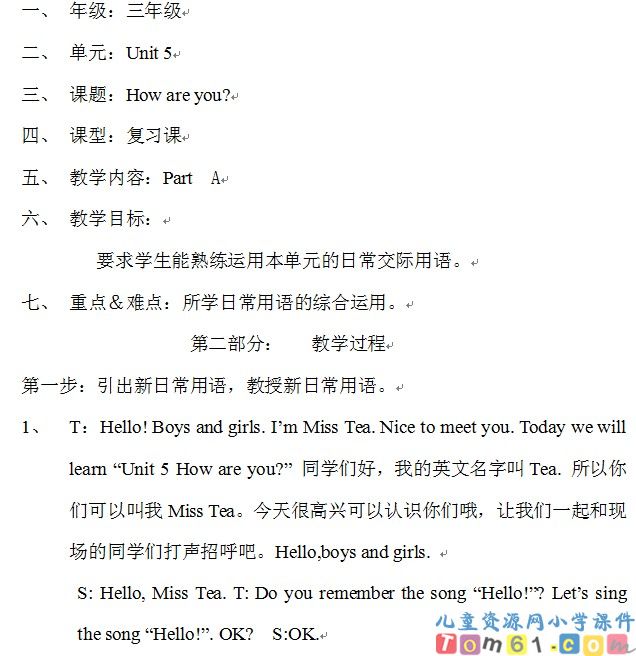 一、 年级：三年级

二、 单元：Unit 5

三、 课题：How are you?

四、 课型：复习课

五、 教学内容：Part A

六、 教学目标：

要求学生能熟练运用本单元的日常交际用语。

七、 重点＆难点：所学日常用语的综合运用。

第二部分： 教学过程

第一步：引出新日常用语，教授新日常用语。

1、 T：Hello! Boys and girls. I'm Miss Tea. Nice to meet you. Today we will learn "Unit 5 How are you?" 同学们好，我的英文名字叫 Tea. 所以你们可以叫我 Miss Tea。今天很高兴可以认识你们哦，让我们一起和现场的同学们打声招呼吧。Hello,boys and girls.

S: Hello, Miss Tea. T: Do you remember the song "Hello!"? Let's sing the song "Hello!". OK? S:OK.

儿童资源网小学课件
Tom61.com